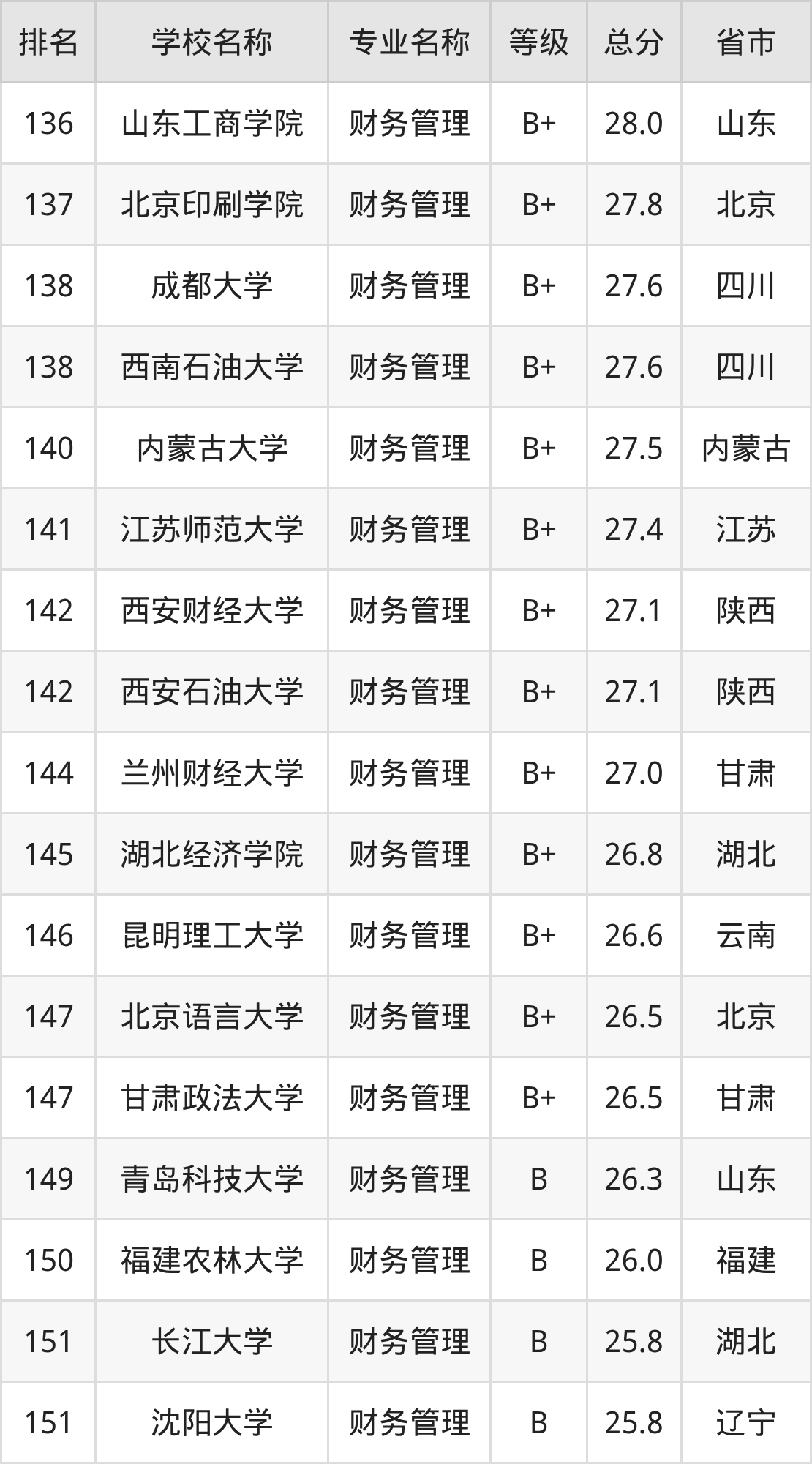 | 排名 | 学校名称 | 专业名称 | 等级 | 总分 | 省市 |
|---|---|---|---|---|---|
| 136 | 山东工商学院 | 财务管理 | B+ | 28.0 | 山东 |
| 137 | 北京印刷学院 | 财务管理 | B+ | 27.8 | 北京 |
| 138 | 成都大学 | 财务管理 | B+ | 27.6 | 四川 |
| 138 | 西南石油大学 | 财务管理 | B+ | 27.6 | 四川 |
| 140 | 内蒙古大学 | 财务管理 | B+ | 27.5 | 内蒙古 |
| 141 | 江苏师范大学 | 财务管理 | B+ | 27.4 | 江苏 |
| 142 | 西安财经大学 | 财务管理 | B+ | 27.1 | 陕西 |
| 142 | 西安石油大学 | 财务管理 | B+ | 27.1 | 陕西 |
| 144 | 兰州财经大学 | 财务管理 | B+ | 27.0 | 甘肃 |
| 145 | 湖北经济学院 | 财务管理 | B+ | 26.8 | 湖北 |
| 146 | 昆明理工大学 | 财务管理 | B+ | 26.6 | 云南 |
| 147 | 北京语言大学 | 财务管理 | B+ | 26.5 | 北京 |
| 147 | 甘肃政法大学 | 财务管理 | B+ | 26.5 | 甘肃 |
| 149 | 青岛科技大学 | 财务管理 | B | 26.3 | 山东 |
| 150 | 福建农林大学 | 财务管理 | B | 26.0 | 福建 |
| 151 | 长江大学 | 财务管理 | B | 25.8 | 湖北 |
| 151 | 沈阳大学 | 财务管理 | B | 25.8 | 辽宁 |